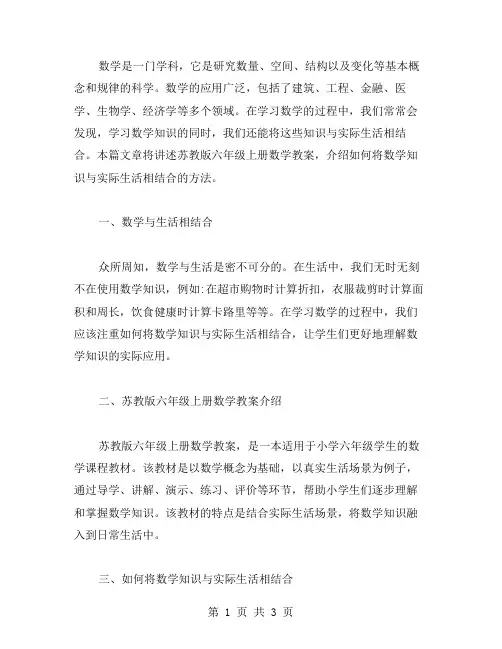 数学是一门学科，它是研究数量、空间、结构以及变化等基本概念和规律的科学。数学的应用广泛，包括了建筑、工程、金融、医学、生物学、经济学等多个领域。在学习数学的过程中，我们常常会发现，学习数学知识的同时，我们还能将这些知识与实际生活相结合。本篇文章将讲述苏教版六年级上册数学教案，介绍如何将数学知识与实际生活相结合的方法。

一、数学与生活相结合

众所周知，数学与生活是密不可分的。在生活中，我们无时无刻不在使用数学知识，例如:在超市购物时计算折扣，衣服裁剪时计算面积和周长，饮食健康时计算卡路里等等。在学习数学的过程中，我们应该注重如何将数学知识与实际生活相结合，让学生们更好地理解数学知识的实际应用。

二、苏教版六年级上册数学教案介绍

苏教版六年级上册数学教案，是一本适用于小学六年级学生的数学课程教材。该教材是以数学概念为基础，以真实生活场景为例子，通过导学、讲解、演示、练习、评价等环节，帮助小学生们逐步理解和掌握数学知识。该教材的特点是结合实际生活场景，将数学知识融入到日常生活中。

三、如何将数学知识与实际生活相结合

第 1 页 共 3 页